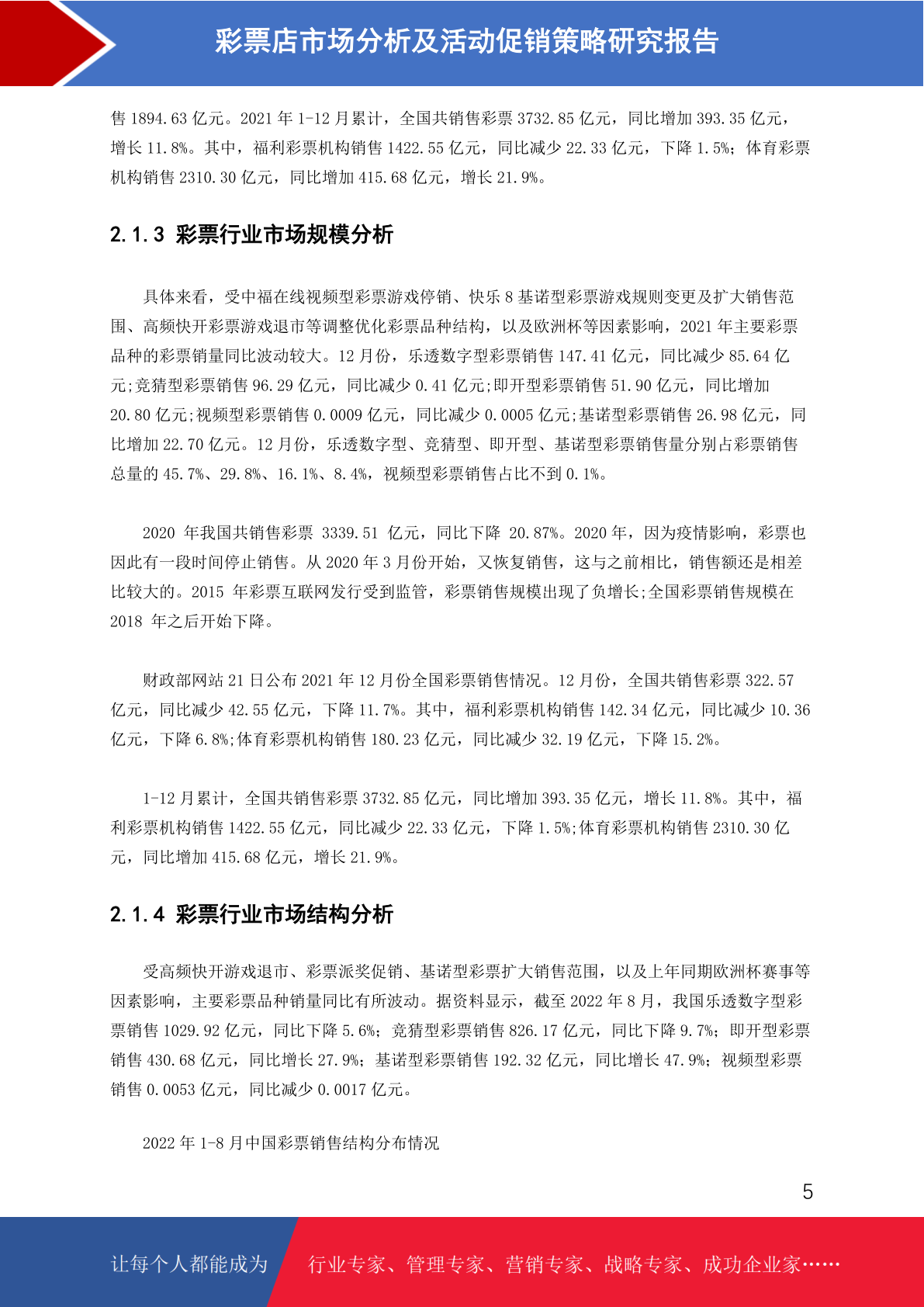 彩票店市场分析及活动促销策略研究报告

售 1894.63 亿元。2021 年 1-12 月累计，全国共销售彩票 3732.85 亿元，同比增加 393.35 亿元，增长 11.8%。其中，福利彩票机构销售 1422.55 亿元，同比减少 22.33 亿元，下降 1.5%；体育彩票机构销售 2310.30 亿元，同比增加 415.68 亿元，增长 21.9%。

2.1.3 彩票行业市场规模分析

具体来看，受中福在线视频型彩票游戏停销、快乐 8 基诺型彩票游戏规则变更及扩大销售范围、高频快开彩票游戏退市等调整优化彩票品种结构，以及欧洲杯等因素影响，2021 年主要彩票品种的彩票销量同比波动较大。12 月份，乐透数字型彩票销售 147.41 亿元，同比减少 85.64 亿元;竞猜型彩票销售 96.29 亿元，同比减少 0.41 亿元;即开型彩票销售 51.90 亿元，同比增加 20.80 亿元;视频型彩票销售 0.0009 亿元，同比减少 0.0005 亿元;基诺型彩票销售 26.98 亿元，同比增加 22.70 亿元。12 月份，乐透数字型、竞猜型、即开型、基诺型彩票销售量分别占彩票销售总量的 45.7%、29.8%、16.1%、8.4%，视频型彩票销售占比不到 0.1%。

2020 年我国共销售彩票 3339.51 亿元，同比下降 20.87%。2020 年，因为疫情影响，彩票也因此有一段时间停止销售。从 2020 年 3 月份开始，又恢复销售，这与之前相比，销售额还是相差比较大的。2015 年彩票互联网发行受到监管，彩票销售规模出现了负增长;全国彩票销售规模在 2018 年之后开始下降。

财政部网站 21 日公布 2021 年 12 月份全国彩票销售情况。12 月份，全国共销售彩票 322.57 亿元，同比减少 42.55 亿元，下降 11.7%。其中，福利彩票机构销售 142.34 亿元，同比减少 10.36 亿元，下降 6.8%;体育彩票机构销售 180.23 亿元，同比减少 32.19 亿元，下降 15.2%。

1-12 月累计，全国共销售彩票 3732.85 亿元，同比增加 393.35 亿元，增长 11.8%。其中，福利彩票机构销售 1422.55 亿元，同比减少 22.33 亿元，下降 1.5%;体育彩票机构销售 2310.30 亿元，同比增加 415.68 亿元，增长 21.9%。

2.1.4 彩票行业市场结构分析

受高频快开游戏退市、彩票派奖促销、基诺型彩票扩大销售范围，以及上年同期欧洲杯赛事等因素影响，主要彩票品种销量同比有所波动。据资料显示，截至 2022 年 8 月，我国乐透数字型彩票销售 1029.92 亿元，同比下降 5.6%；竞猜型彩票销售 826.17 亿元，同比下降 9.7%；即开型彩票销售 430.68 亿元，同比增长 27.9%；基诺型彩票销售 192.32 亿元，同比增长 47.9%；视频型彩票销售 0.0053 亿元，同比减少 0.0017 亿元。

2022 年 1-8 月中国彩票销售结构分布情况

5

让每个人都能成为 行业专家、管理专家、营销专家、战略专家、成功企业家……